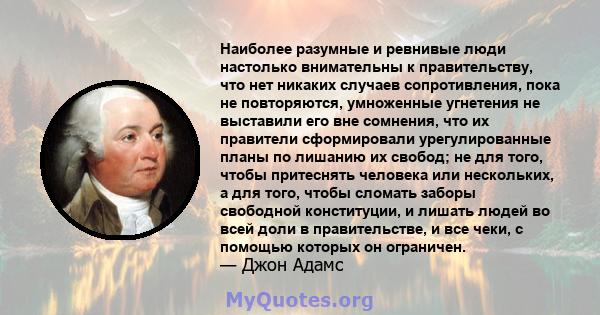 Наиболее разумные и ревнивые люди настолько внимательны к правительству, что нет никаких случаев сопротивления, пока не повторяются, умноженные угнетения не выставили его вне сомнения, что их правители сформировали урегулированные планы по лишанию их свобод; не для того, чтобы притеснять человека или нескольких, а для того, чтобы сломать заборы свободной конституции, и лишать людей во всей доли в правительстве, и все чеки, с помощью которых он ограничен.
— Джон Адамс

MyQuotes.org